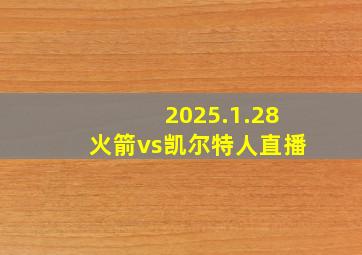 2025.1.28
火箭vs凯尔特人直播